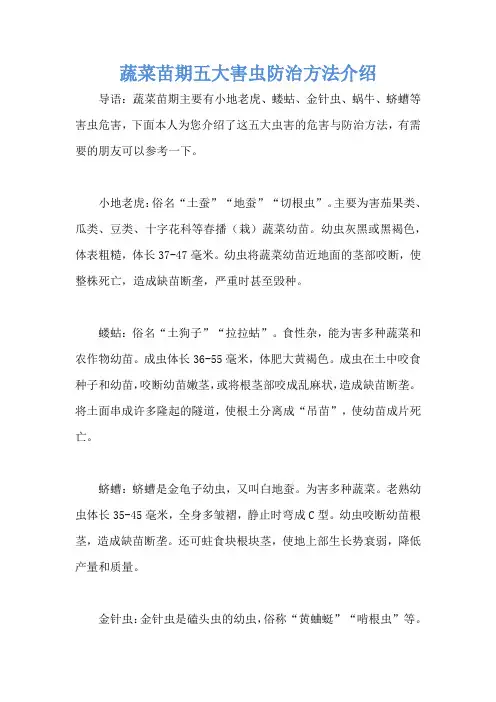 蔬菜苗期五大害虫防治方法介绍

导语：蔬菜苗期主要有小地老虎、蝼蛄、金针虫、蜗牛、蛴螬等害虫危害，下面本人为您介绍了这五大虫害的危害与防治方法，有需要的朋友可以参考一下。

小地老虎：俗名“土蚕”“地蚕”“切根虫”。主要为害茄果类、瓜类、豆类、十字花科等春播（栽）蔬菜幼苗。幼虫灰黑或黑褐色，体表粗糙，体长37-47毫米。幼虫将蔬菜幼苗近地面的茎部咬断，使整株死亡，造成缺苗断垄，严重时甚至毁种。

蝼蛄：俗名“土狗子”“拉拉蛄”。食性杂，能为害多种蔬菜和农作物幼苗。成虫体长36-55毫米，体肥大黄褐色。成虫在土中咬食种子和幼苗，咬断幼苗嫩茎，或将根茎部咬成乱麻状，造成缺苗断垄。将土面串成许多隆起的隧道，使根土分离成“吊苗”，使幼苗成片死亡。

蛴螬：蛴螬是金龟子幼虫，又叫白地蚕。为害多种蔬菜。老熟幼虫体长35-45毫米，全身多皱褶，静止时弯成C型。幼虫咬断幼苗根茎，造成缺苗断垄。还可蛀食块根块茎，使地上部生长势衰弱，降低产量和质量。

金针虫：金针虫是磕头虫的幼虫，俗称“黄蛐蜒”“啃根虫”等。